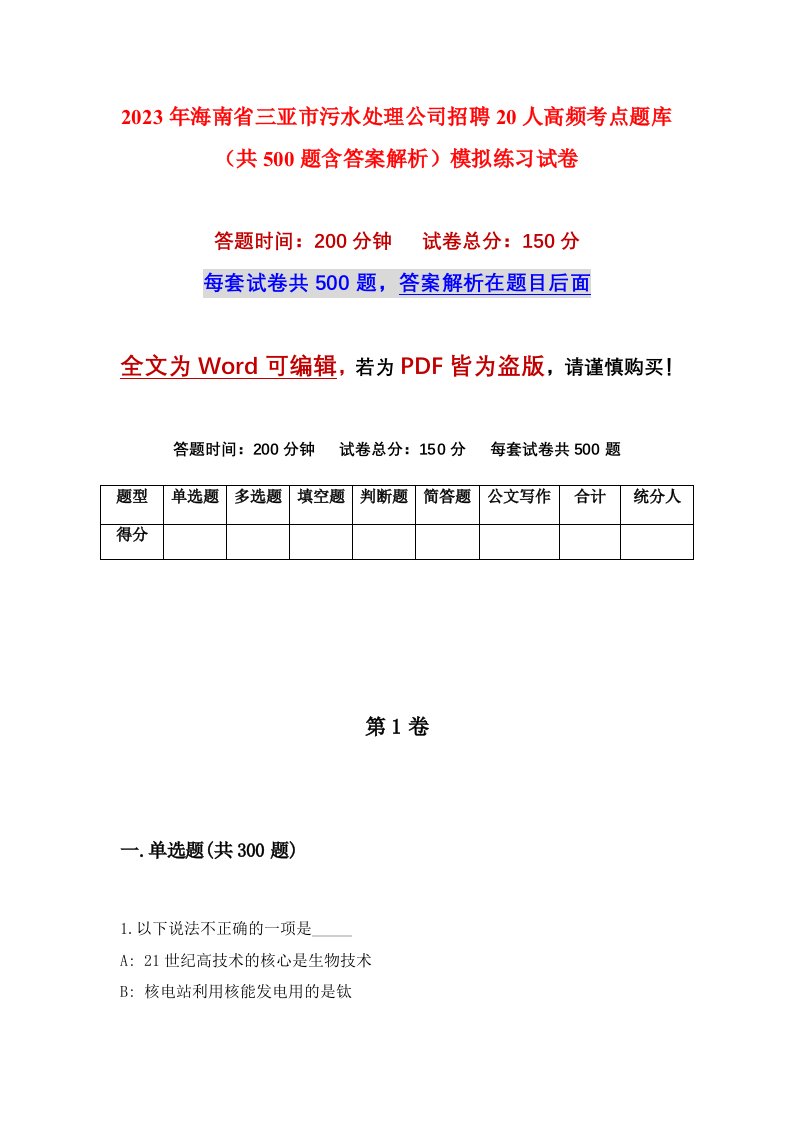 2023年海南省三亚市污水处理公司招聘20人高频考点题库（共500题含答案解析）模拟练习试卷

答题时间：200分钟　试卷总分：150分

每套试卷共500题，答案解析在题目后面

全文为Word可编辑，若为PDF皆为盗版，请谨慎购买！

答题时间：200分钟　试卷总分：150分　每套试卷共500题

| 题型 | 单选题 | 多选题 | 填空题 | 判断题 | 简答题 | 公文写作 | 合计 | 统分人 |
|---|---|---|---|---|---|---|---|---|
| 得分 | | | | | | | | |

第1卷

一.单选题(共300题)

1.以下说法不正确的一项是_____

A: 21世纪高技术的核心是生物技术

B: 核电站利用核能发电用的是钛